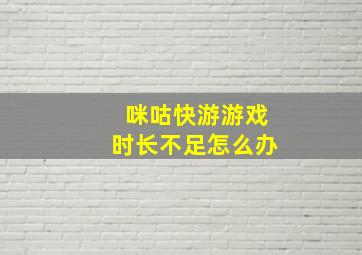 咪咕快游游戏
时长不足怎么办